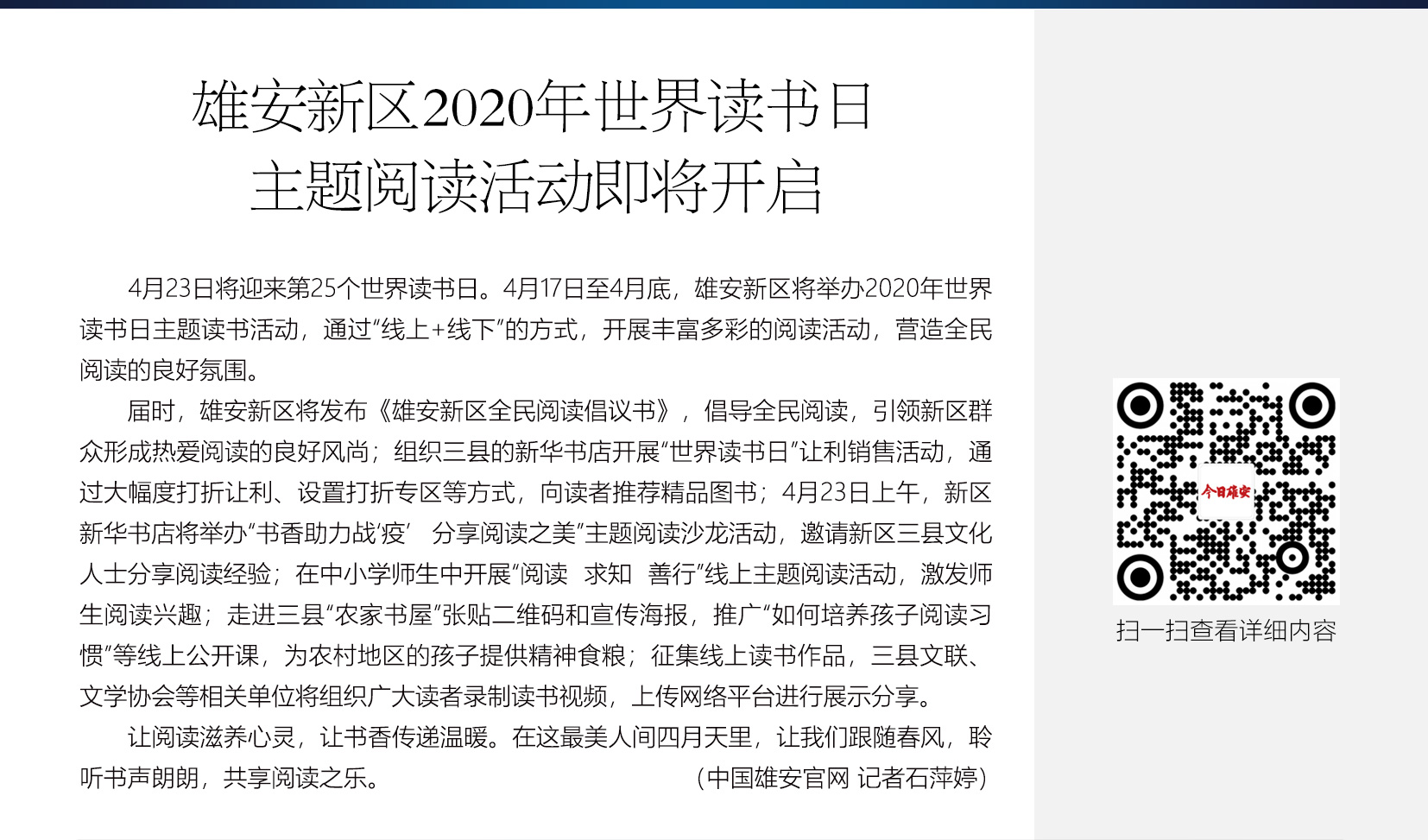 雄安新区2020年世界读书日
主题阅读活动即将开启

4月23日将迎来第25个世界读书日。4月17日至4月底，雄安新区将举办2020年世界读书日主题读书活动，通过“线上+线下”的方式，开展丰富多彩的阅读活动，营造全民阅读的良好氛围。

届时，雄安新区将发布《雄安新区全民阅读倡议书》，倡导全民阅读，引领新区群众形成热爱阅读的良好风尚；组织三县的新华书店开展“世界读书日”让利销售活动，通过大幅度打折让利、设置打折专区等方式，向读者推荐精品图书；4月23日上午，新区新华书店将举办“书香助力战‘疫’ 分享阅读之美”主题阅读沙龙活动，邀请新区三县文化人士分享阅读经验；在中小学师生中开展“阅读 求知 善行”线上主题阅读活动，激发师生阅读兴趣；走进三县“农家书屋”张贴二维码和宣传海报，推广“如何培养孩子阅读习惯”等线上公开课，为农村地区的孩子提供精神食粮；征集线上读书作品，三县文联、文学协会等相关单位将组织广大读者录制读书视频，上传网络平台进行展示分享。

让阅读滋养心灵，让书香传递温暖。在这最美人间四月天里，让我们跟随春风，聆听书声朗朗，共享阅读之乐。 （中国雄安官网 记者石萍婷）

今日雄安

扫一扫查看详细内容